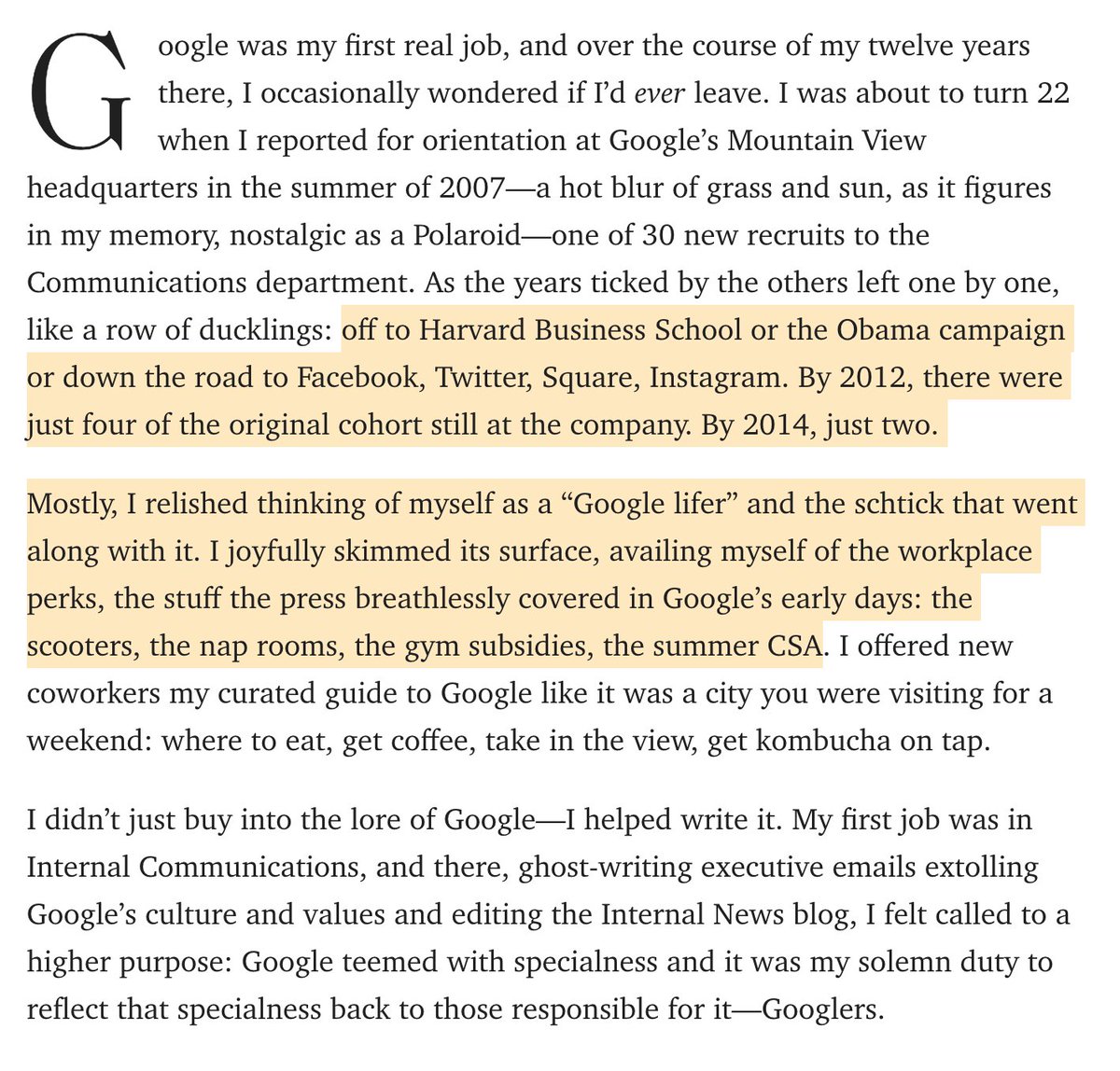 Google was my first real job, and over the course of my twelve years there, I occasionally wondered if I'd ever leave. I was about to turn 22 when I reported for orientation at Google's Mountain View headquarters in the summer of 2007—a hot blur of grass and sun, as it figures in my memory, nostalgic as a Polaroid—one of 30 new recruits to the Communications department. As the years ticked by the others left one by one, like a row of ducklings: off to Harvard Business School or the Obama campaign or down the road to Facebook, Twitter, Square, Instagram. By 2012, there were just four of the original cohort still at the company. By 2014, just two.

Mostly, I relished thinking of myself as a "Google lifer" and the schtick that went along with it. I joyfully skimmed its surface, availing myself of the workplace perks, the stuff the press breathlessly covered in Google's early days: the scooters, the nap rooms, the gym subsidies, the summer CSA. I offered new coworkers my curated guide to Google like it was a city you were visiting for a weekend: where to eat, get coffee, take in the view, get kombucha on tap.

I didn't just buy into the lore of Google—I helped write it. My first job was in Internal Communications, and there, ghost-writing executive emails extolling Google's culture and values and editing the Internal News blog, I felt called to a higher purpose: Google teemed with specialness and it was my solemn duty to reflect that specialness back to those responsible for it—Googlers.